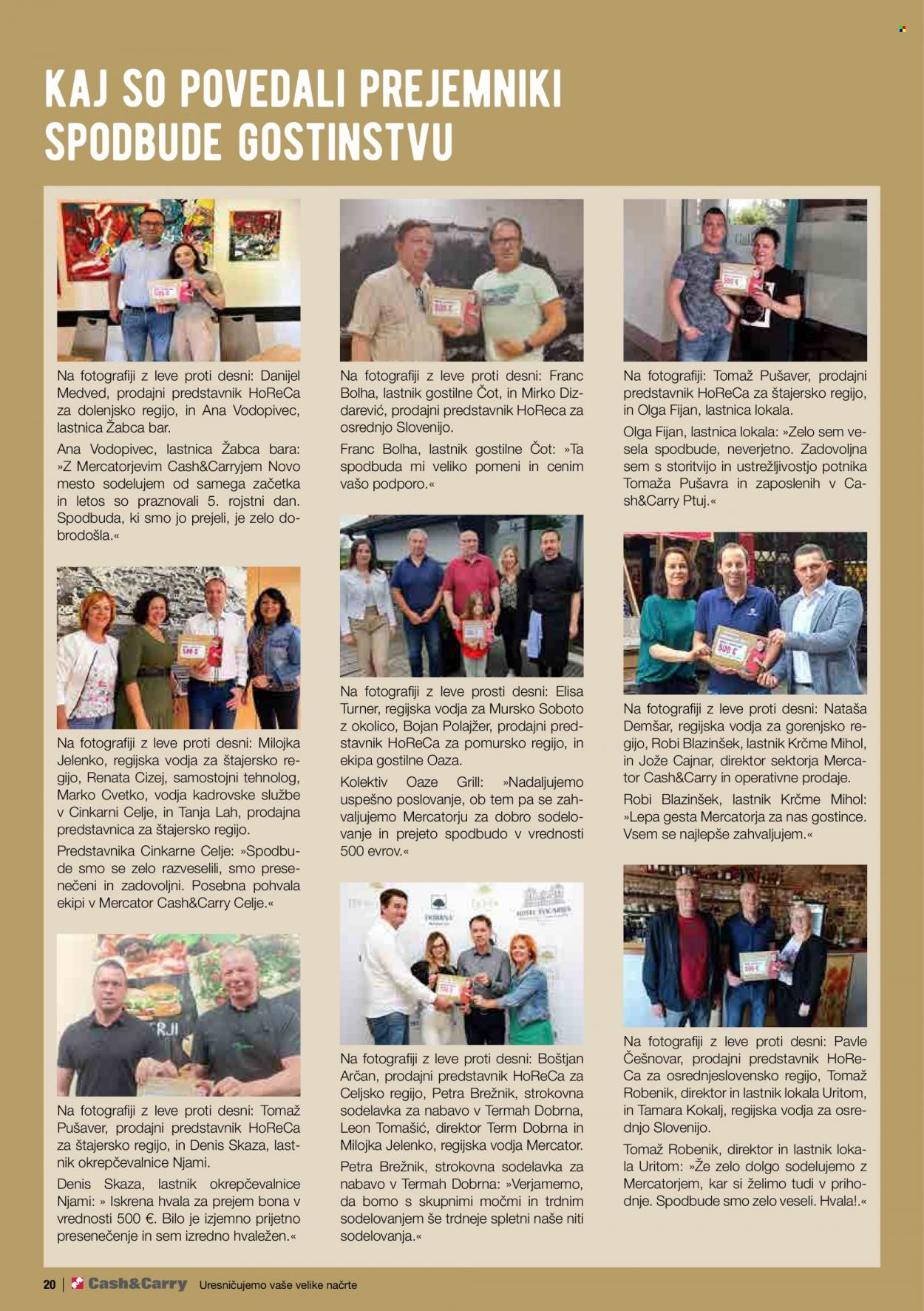 KAJ SO POVEDALI PREJEMNIKI SPODBUDE GOSTINSTVU

Na fotografiji z leve proti desni: Danijel Medved, prodajni predstavnik HoReCa za dolenjsko regijo, in Ana Vodopivec, lastnica Žabca bar.

Ana Vodopivec, lastnica Žabca bara: »Z Mercatorjevim Cash&Carryjem Novo mesto sodelujem od samega začetka in letos so praznovali 5. rojstni dan. Spodbuda, ki smo jo prejeli, je zelo dobrodošla.«

Na fotografiji z leve proti desni: Milojka Jelenko, regijska vodja za štajersko regijo, Renata Cizej, samostojni tehnolog, Marko Cvetko, vodja kadrovske službe v Cinkarni Celje, in Tanja Lah, prodajna predstavnica za štajersko regijo.

Predstavnika Cinkarne Celje: »Spodbude smo se zelo razveselili, smo presenečeni in zadovoljni. Posebna pohvala ekipi v Mercator Cash&Carry Celje.«

Na fotografiji z leve proti desni: Tomaž Pušaver, prodajni predstavnik HoReCa za štajersko regijo, in Denis Skaza, lastnik okrepčevalnice Njami.

Denis Skaza, lastnik okrepčevalnice Njami: » Iskrena hvala za prejem bona v vrednosti 500 €. Bilo je izjemno prijetno presenečenje in sem izredno hvaležen.«

Na fotografiji z leve proti desni: Franc Bolha, lastnik gostilne Čot, in Mirko Dizdarević, prodajni predstavnik HoReca za osrednjo Slovenijo.

Franc Bolha, lastnik gostilne Čot: »Ta spodbuda mi veliko pomeni in cenim vašo podporo.«

Na fotografiji z leve prosti desni: Elisa Turner, regijska vodja za Mursko Soboto z okolico, Bojan Polajžer, prodajni predstavnik HoReCa za pomursko regijo, in ekipa gostilne Oaza.

Kolektiv Oaze Grill: »Nadaljujemo uspešno poslovanje, ob tem pa se zahvaljujemo Mercatorju za dobro sodelovanje in prejeto spodbudo v vrednosti 500 evrov.«

Na fotografiji z leve proti desni: Boštjan Arčan, prodajni predstavnik HoReCa za Celjsko regijo, Petra Brežnik, strokovna sodelavka za nabavo v Termah Dobrna, Leon Tomašić, direktor Term Dobrna in Milojka Jelenko, regijska vodja Mercator.

Petra Brežnik, strokovna sodelavka za nabavo v Termah Dobrna: »Verjamemo, da bomo s skupnimi močmi in trdnim sodelovanjem še trdneje spletni naše niti sodelovanja.«

Na fotografiji: Tomaž Pušaver, prodajni predstavnik HoReCa za štajersko regijo, in Olga Fijan, lastnica lokala.

Olga Fijan, lastnica lokala: »Zelo sem vesela spodbude, neverjetno. Zadovoljna sem s storitvijo in ustrežljivostjo potnika Tomaža Pušavra in zaposlenih v Cash&Carry Ptuj.«

Na fotografiji z leve proti desni: Nataša Demšar, regijska vodja za gorenjsko regijo, Robi Blazinšek, lastnik Krčme Mihol, in Jože Cajnar, direktor sektorja Mercator Cash&Carry in operativne prodaje.

Robi Blazinšek, lastnik Krčme Mihol: »Lepa gesta Mercatorja za nas gostince. Vsem se najlepše zahvaljujem.«

Na fotografiji z leve proti desni: Pavle Češnovar, prodajni predstavnik HoReCa za osrednjeslovensko regijo, Tomaž Robenik, direktor in lastnik lokala Uritom, in Tamara Kokalj, regijska vodja za osrednjo Slovenijo.

Tomaž Robenik, direktor in lastnik lokala Uritom: »Že zelo dolgo sodelujemo z Mercatorjem, kar si želimo tudi v prihodnje. Spodbude smo zelo veseli. Hvala!.«

20 | Cash&Carry Uresničujemo vaše velike načrte